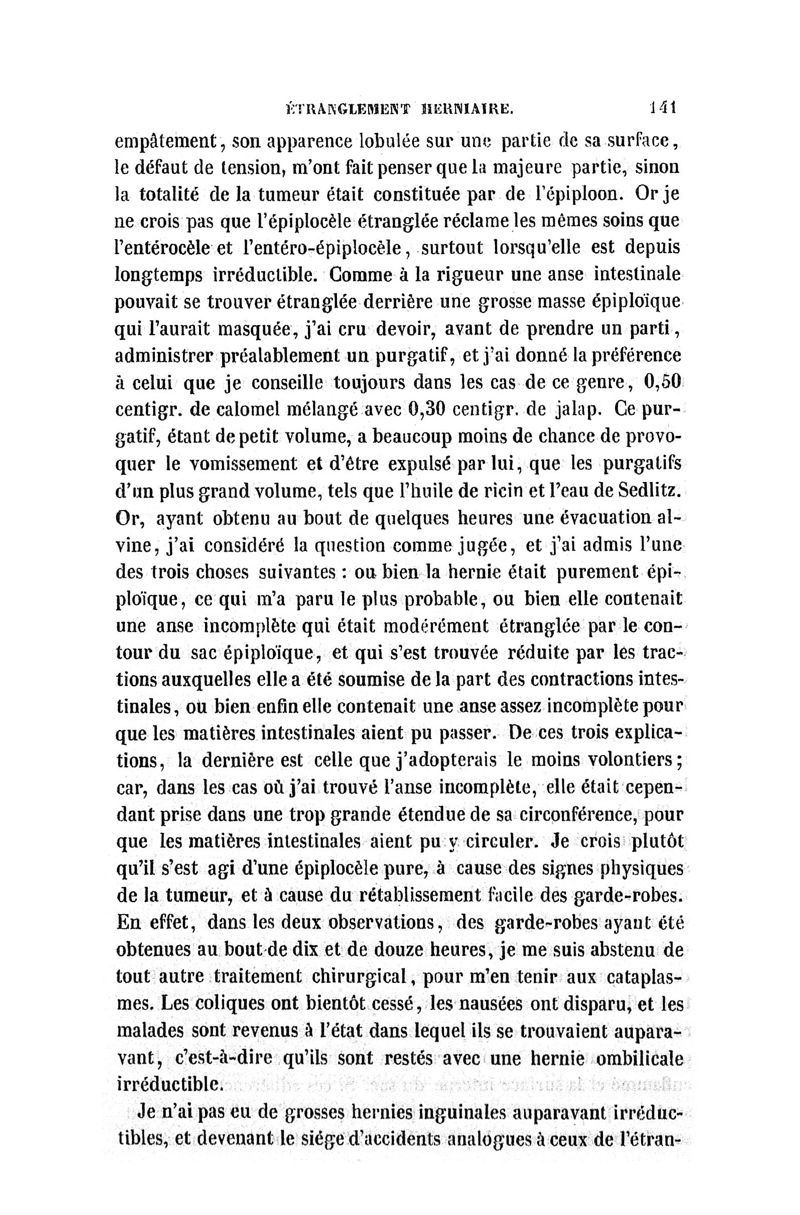 ÉTRANGLEMENT HERNIAIRE. 141

empâtement, son apparence lobulée sur une partie de sa surface, le défaut de tension, m'ont fait penser que la majeure partie, sinon la totalité de la tumeur était constituée par de l'épiploon. Or je ne crois pas que l'épiplocèle étranglée réclame les mêmes soins que l'entérocèle et l'entéro-épiplocèle, surtout lorsqu'elle est depuis longtemps irréductible. Comme à la rigueur une anse intestinale pouvait se trouver étranglée derrière une grosse masse épiploïque qui l'aurait masquée, j'ai cru devoir, avant de prendre un parti, administrer préalablement un purgatif, et j'ai donné la préférence à celui que je conseille toujours dans les cas de ce genre, 0,50 centigr. de calomel mélangé avec 0,30 centigr. de jalap. Ce purgatif, étant de petit volume, a beaucoup moins de chance de provoquer le vomissement et d'être expulsé par lui, que les purgatifs d'un plus grand volume, tels que l'huile de ricin et l'eau de Sedlitz. Or, ayant obtenu au bout de quelques heures une évacuation alvine, j'ai considéré la question comme jugée, et j'ai admis l'une des trois choses suivantes : ou bien la hernie était purement épiploïque, ce qui m'a paru le plus probable, ou bien elle contenait une anse incomplète qui était modérément étranglée par le contour du sac épiploïque, et qui s'est trouvée réduite par les tractions auxquelles elle a été soumise de la part des contractions intestinales, ou bien enfin elle contenait une anse assez incomplète pour que les matières intestinales aient pu passer. De ces trois explications, la dernière est celle que j'adopterais le moins volontiers; car, dans les cas où j'ai trouvé l'anse incomplète, elle était cependant prise dans une trop grande étendue de sa circonférence, pour que les matières intestinales aient pu y circuler. Je crois plutôt qu'il s'est agi d'une épiplocèle pure, à cause des signes physiques de la tumeur, et à cause du rétablissement facile des garde-robes. En effet, dans les deux observations, des garde-robes ayant été obtenues au bout de dix et de douze heures, je me suis abstenu de tout autre traitement chirurgical, pour m'en tenir aux cataplasmes. Les coliques ont bientôt cessé, les nausées ont disparu, et les malades sont revenus à l'état dans lequel ils se trouvaient auparavant, c'est-à-dire qu'ils sont restés avec une hernie ombilicale irréductible.

Je n'ai pas eu de grosses hernies inguinales auparavant irréductibles, et devenant le siége d'accidents analogues à ceux de l'étran-